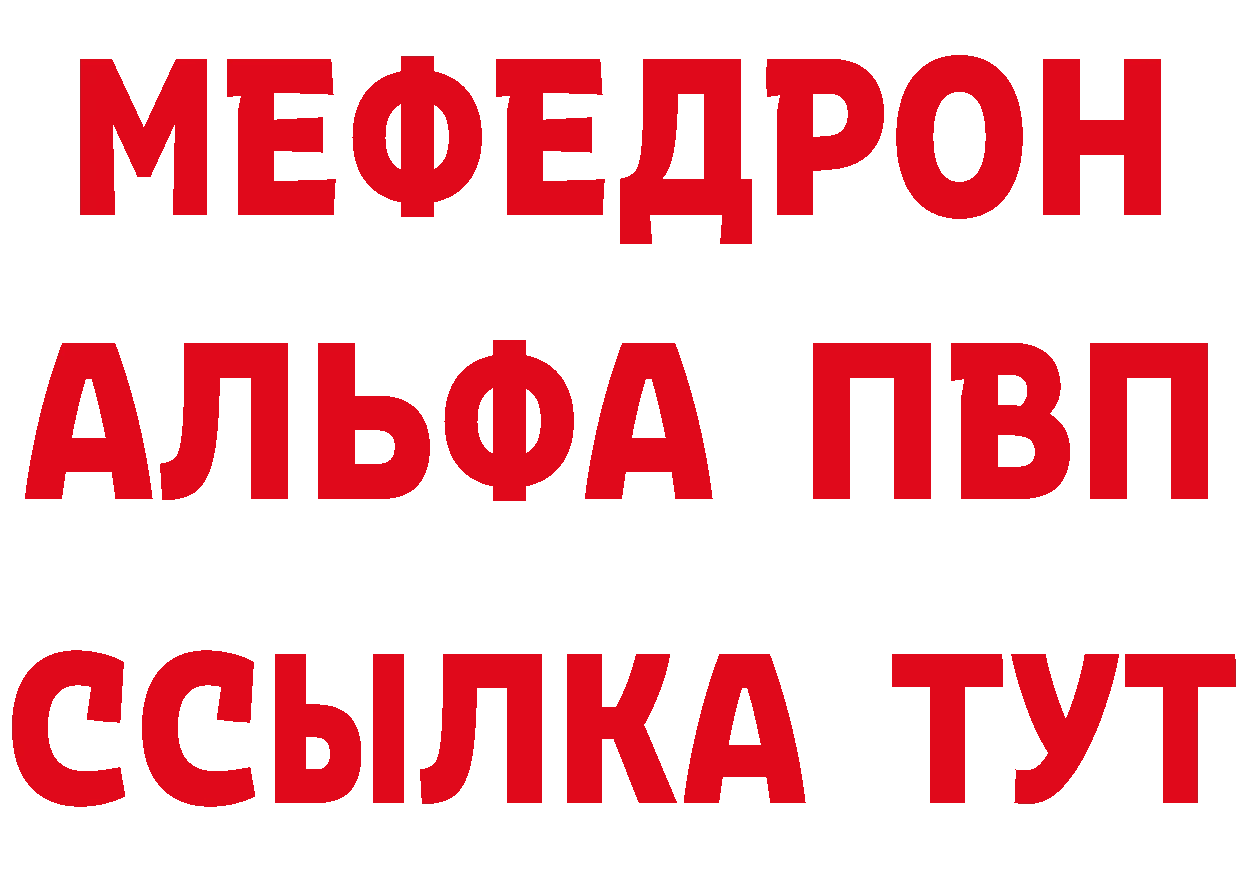 МЕФЕДРОН
АЛЬФА ПВП
ССЫЛКА ТУТ